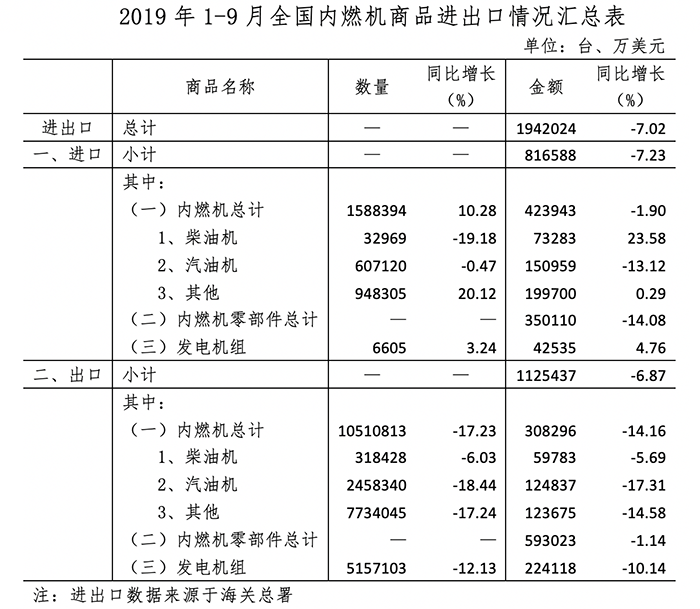 2019 年 1-9 月全国内燃机商品进出口情况汇总表

单位：台、万美元

| | 商品名称 | 数量 | 同比增长（%） | 金额 | 同比增长（%） |
|---|---|---|---|---|---|
| 进出口 | 总计 | — | — | 1942024 | -7.02 |
| 一、进口 | 小计 | — | — | 816588 | -7.23 |
| | 其中： | | | | |
| | （一）内燃机总计 | 1588394 | 10.28 | 423943 | -1.90 |
| | 1、柴油机 | 32969 | -19.18 | 73283 | 23.58 |
| | 2、汽油机 | 607120 | -0.47 | 150959 | -13.12 |
| | 3、其他 | 948305 | 20.12 | 199700 | 0.29 |
| | （二）内燃机零部件总计 | — | — | 350110 | -14.08 |
| | （三）发电机组 | 6605 | 3.24 | 42535 | 4.76 |
| 二、出口 | 小计 | — | — | 1125437 | -6.87 |
| | 其中： | | | | |
| | （一）内燃机总计 | 10510813 | -17.23 | 308296 | -14.16 |
| | 1、柴油机 | 318428 | -6.03 | 59783 | -5.69 |
| | 2、汽油机 | 2458340 | -18.44 | 124837 | -17.31 |
| | 3、其他 | 7734045 | -17.24 | 123675 | -14.58 |
| | （二）内燃机零部件总计 | — | — | 593023 | -1.14 |
| | （三）发电机组 | 5157103 | -12.13 | 224118 | -10.14 |

注：进出口数据来源于海关总署